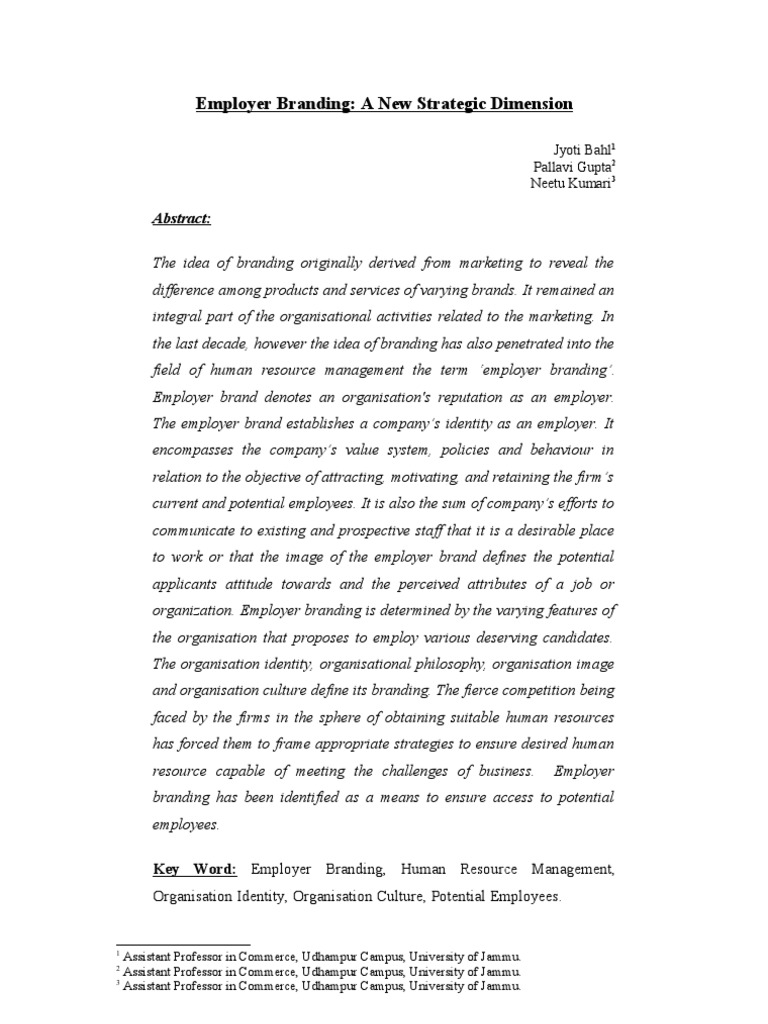 Employer Branding: A New Strategic Dimension

Jyoti Bahl$^1$
Pallavi Gupta$^2$
Neetu Kumari$^3$

Abstract:

The idea of branding originally derived from marketing to reveal the difference among products and services of varying brands. It remained an integral part of the organisational activities related to the marketing. In the last decade, however the idea of branding has also penetrated into the field of human resource management the term 'employer branding'. Employer brand denotes an organisation's reputation as an employer. The employer brand establishes a company's identity as an employer. It encompasses the company's value system, policies and behaviour in relation to the objective of attracting, motivating, and retaining the firm's current and potential employees. It is also the sum of company's efforts to communicate to existing and prospective staff that it is a desirable place to work or that the image of the employer brand defines the potential applicants attitude towards and the perceived attributes of a job or organization. Employer branding is determined by the varying features of the organisation that proposes to employ various deserving candidates. The organisation identity, organisational philosophy, organisation image and organisation culture define its branding. The fierce competition being faced by the firms in the sphere of obtaining suitable human resources has forced them to frame appropriate strategies to ensure desired human resource capable of meeting the challenges of business. Employer branding has been identified as a means to ensure access to potential employees.

Key Word: Employer Branding, Human Resource Management, Organisation Identity, Organisation Culture, Potential Employees.

$^1$ Assistant Professor in Commerce, Udhampur Campus, University of Jammu.
$^2$ Assistant Professor in Commerce, Udhampur Campus, University of Jammu.
$^3$ Assistant Professor in Commerce, Udhampur Campus, University of Jammu.